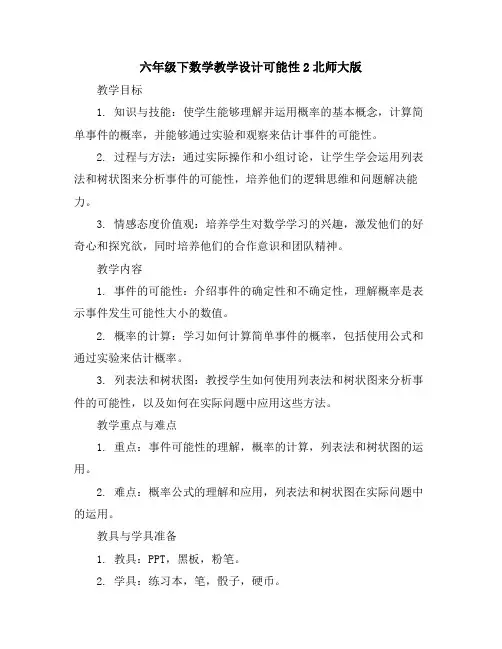 六年级下数学教学设计可能性2北师大版

教学目标

1. 知识与技能：使学生能够理解并运用概率的基本概念，计算简单事件的概率，并能够通过实验和观察来估计事件的可能性。

2. 过程与方法：通过实际操作和小组讨论，让学生学会运用列表法和树状图来分析事件的可能性，培养他们的逻辑思维和问题解决能力。

3. 情感态度价值观：培养学生对数学学习的兴趣，激发他们的好奇心和探究欲，同时培养他们的合作意识和团队精神。

教学内容

1. 事件的可能性：介绍事件的确定性和不确定性，理解概率是表示事件发生可能性大小的数值。

2. 概率的计算：学习如何计算简单事件的概率，包括使用公式和通过实验来估计概率。

3. 列表法和树状图：教授学生如何使用列表法和树状图来分析事件的可能性，以及如何在实际问题中应用这些方法。

教学重点与难点

1. 重点：事件可能性的理解，概率的计算，列表法和树状图的运用。

2. 难点：概率公式的理解和应用，列表法和树状图在实际问题中的运用。

教具与学具准备

1. 教具：PPT，黑板，粉笔。

2. 学具：练习本，笔，骰子，硬币。